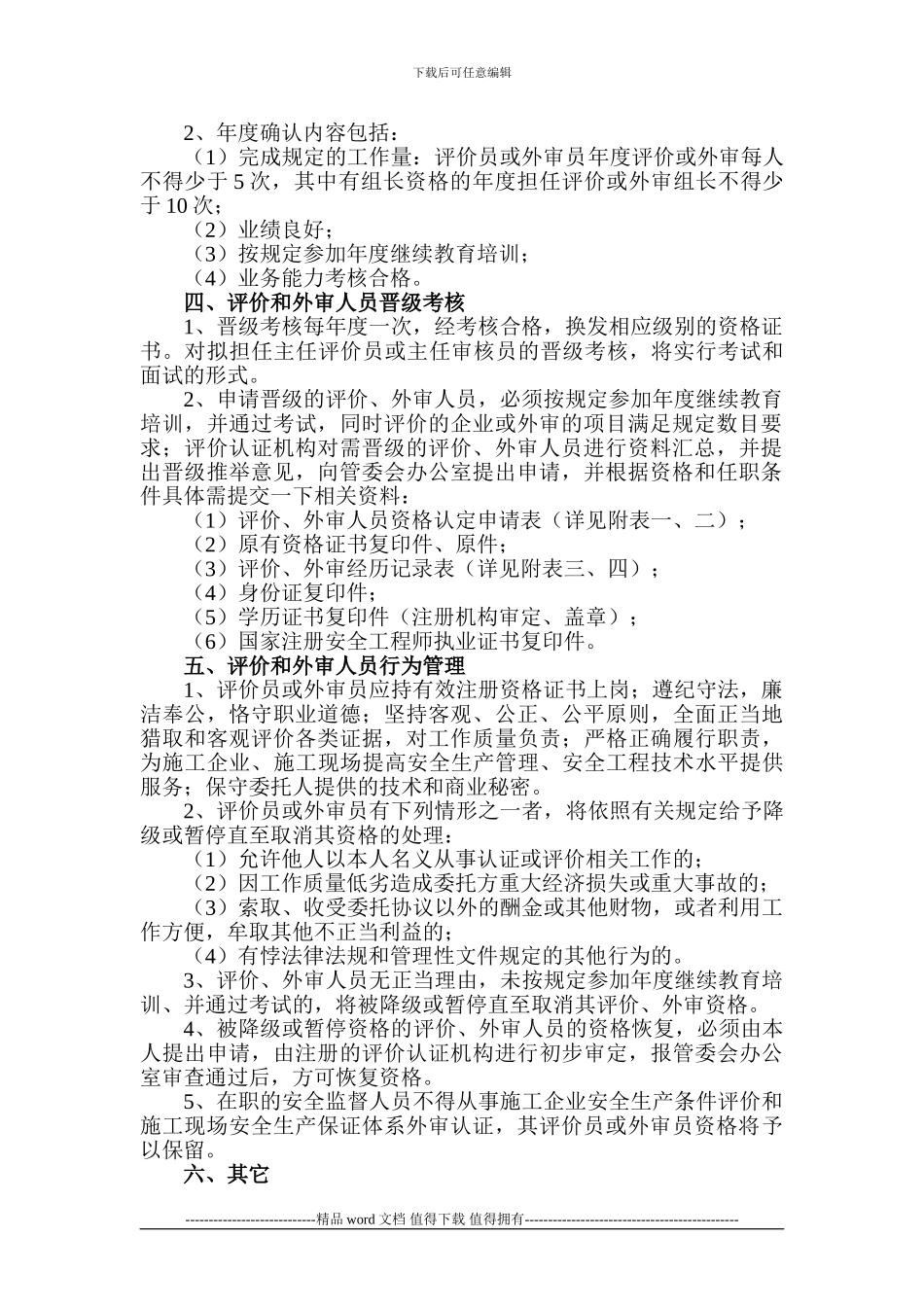 下载后可任意编辑

2、年度确认内容包括：

（1）完成规定的工作量：评价员或外审员年度评价或外审每人不得少于 5 次，其中有组长资格的年度担任评价或外审组长不得少于 10 次；

（2）业绩良好；

（3）按规定参加年度继续教育培训；

（4）业务能力考核合格。

四、评价和外审人员晋级考核

1、晋级考核每年度一次，经考核合格，换发相应级别的资格证书。对拟担任主任评价员或主任审核员的晋级考核，将实行考试和面试的形式。

2、申请晋级的评价、外审人员，必须按规定参加年度继续教育培训，并通过考试，同时评价的企业或外审的项目满足规定数目要求；评价认证机构对需晋级的评价、外审人员进行资料汇总，并提出晋级推举意见，向管委会办公室提出申请，并根据资格和任职条件具体需提交一下相关资料：

（1）评价、外审人员资格认定申请表（详见附表一、二）；

（2）原有资格证书复印件、原件；

（3）评价、外审经历记录表（详见附表三、四）；

（4）身份证复印件；

（5）学历证书复印件（注册机构审定、盖章）；

（6）国家注册安全工程师执业证书复印件。

五、评价和外审人员行为管理

1、评价员或外审员应持有效注册资格证书上岗；遵纪守法，廉洁奉公，恪守职业道德；坚持客观、公正、公平原则，全面正当地猎取和客观评价各类证据，对工作质量负责；严格正确履行职责，为施工企业、施工现场提高安全生产管理、安全工程技术水平提供服务；保守委托人提供的技术和商业秘密。

2、评价员或外审员有下列情形之一者，将依照有关规定给予降级或暂停直至取消其资格的处理：

（1）允许他人以本人名义从事认证或评价相关工作的；

（2）因工作质量低劣造成委托方重大经济损失或重大事故的；

（3）索取、收受委托协议以外的酬金或其他财物，或者利用工作方便，牟取其他不正当利益的；

（4）有悖法律法规和管理性文件规定的其他行为的。

3、评价、外审人员无正当理由，未按规定参加年度继续教育培训、并通过考试的，将被降级或暂停直至取消其评价、外审资格。

4、被降级或暂停资格的评价、外审人员的资格恢复，必须由本人提出申请，由注册的评价认证机构进行初步审定，报管委会办公室审查通过后，方可恢复资格。

5、在职的安全监督人员不得从事施工企业安全生产条件评价和施工现场安全生产保证体系外审认证，其评价员或外审员资格将予以保留。

六、其它

----------------------------精品 word 文档 值得下载 值得拥有----------------------------------------------